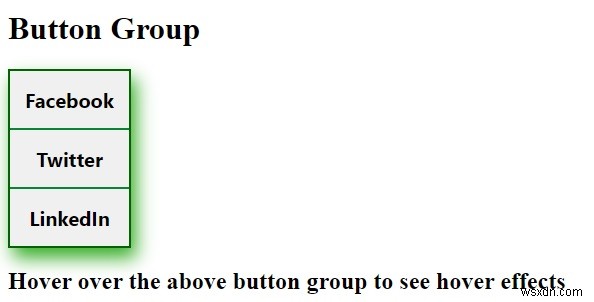 Button Group

Facebook

Twitter

LinkedIn

Hover over the above button group to see hover effects

wsxdn.com